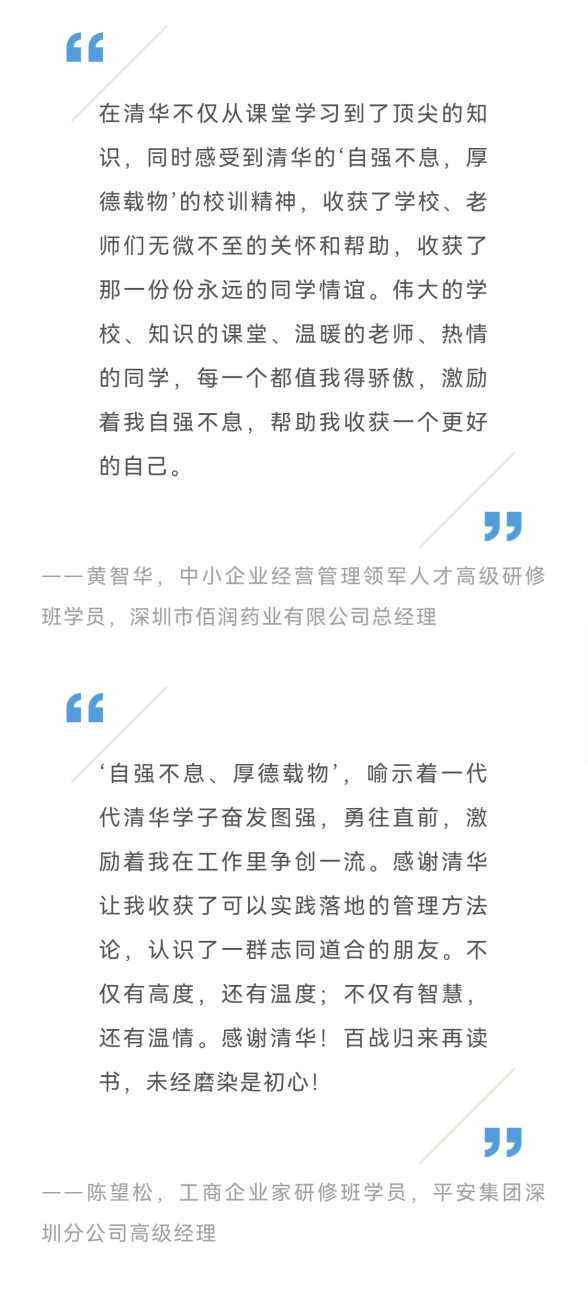 “

在清华不仅从课堂学习到了顶尖的知识，同时感受到清华的‘自强不息，厚德载物’的校训精神，收获了学校、老师们无微不至的关怀和帮助，收获了那一份份永远的同学情谊。伟大的学校、知识的课堂、温暖的老师、热情的同学，每一个都值我得骄傲，激励着我自强不息，帮助我收获一个更好的自己。

”

——黄智华，中小企业经营管理领军人才高级研修班学员，深圳市佰润药业有限公司总经理

“

‘自强不息、厚德载物’，喻示着一代代清华学子奋发图强，勇往直前，激励着我在工作里争创一流。感谢清华让我收获了可以实践落地的管理方法论，认识了一群志同道合的朋友。不仅有高度，还有温度；不仅有智慧，还有温情。感谢清华！百战归来再读书，未经磨染是初心！

”

——陈望松，工商企业家研修班学员，平安集团深圳分公司高级经理